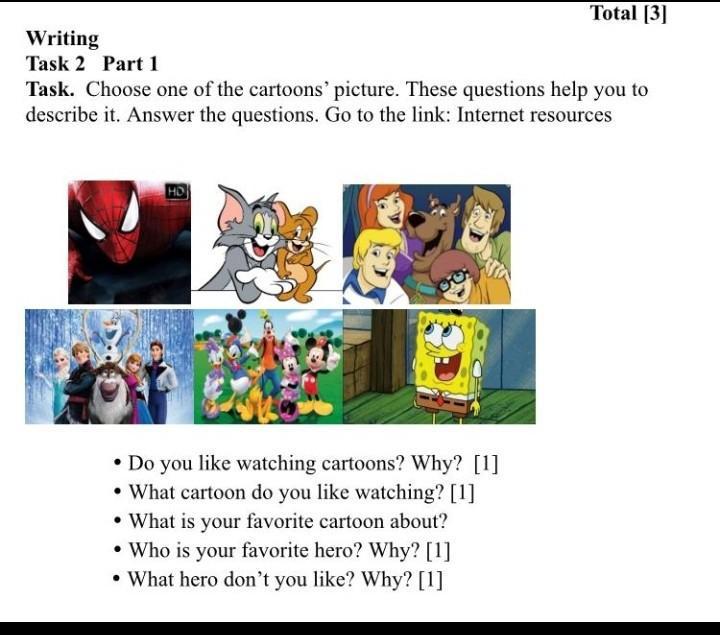 Total [3]

Writing

Task 2 Part 1

Task. Choose one of the cartoons' picture. These questions help you to describe it. Answer the questions. Go to the link: Internet resources

HD

• Do you like watching cartoons? Why? [1]
• What cartoon do you like watching? [1]
• What is your favorite cartoon about?
• Who is your favorite hero? Why? [1]
• What hero don't you like? Why? [1]